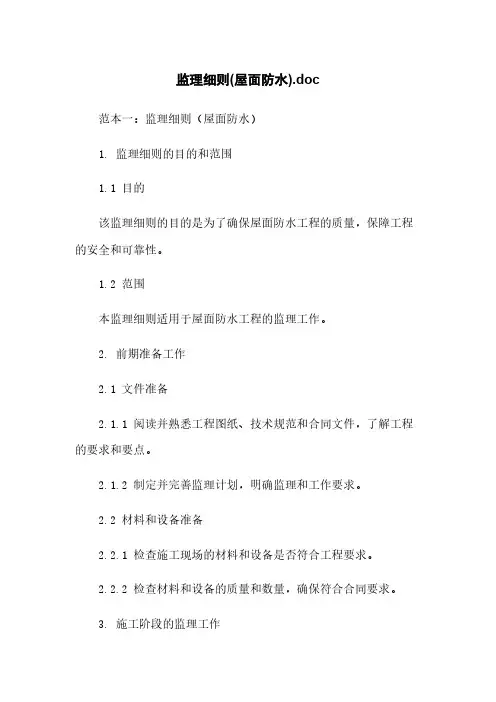 监理细则(屋面防水).doc

范本一：监理细则（屋面防水）

1. 监理细则的目的和范围

1.1 目的

该监理细则的目的是为了确保屋面防水工程的质量，保障工程的安全和可靠性。

1.2 范围

本监理细则适用于屋面防水工程的监理工作。

2. 前期准备工作

2.1 文件准备

2.1.1 阅读并熟悉工程图纸、技术规范和合同文件，了解工程的要求和要点。

2.1.2 制定并完善监理计划，明确监理和工作要求。

2.2 材料和设备准备

2.2.1 检查施工现场的材料和设备是否符合工程要求。

2.2.2 检查材料和设备的质量和数量，确保符合合同要求。

3. 施工阶段的监理工作